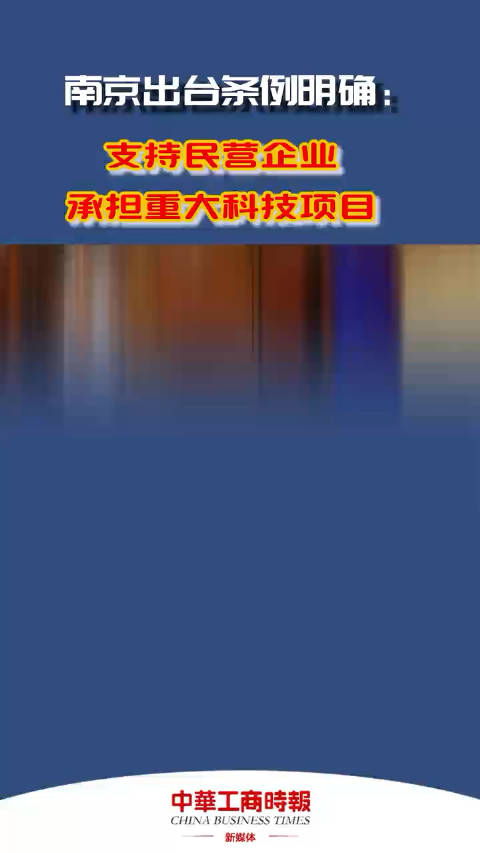 南京出台条例明确：

支持民营企业
承担重大科技项目

中華工商時報
CHINA BUSINESS TIMES
新媒体